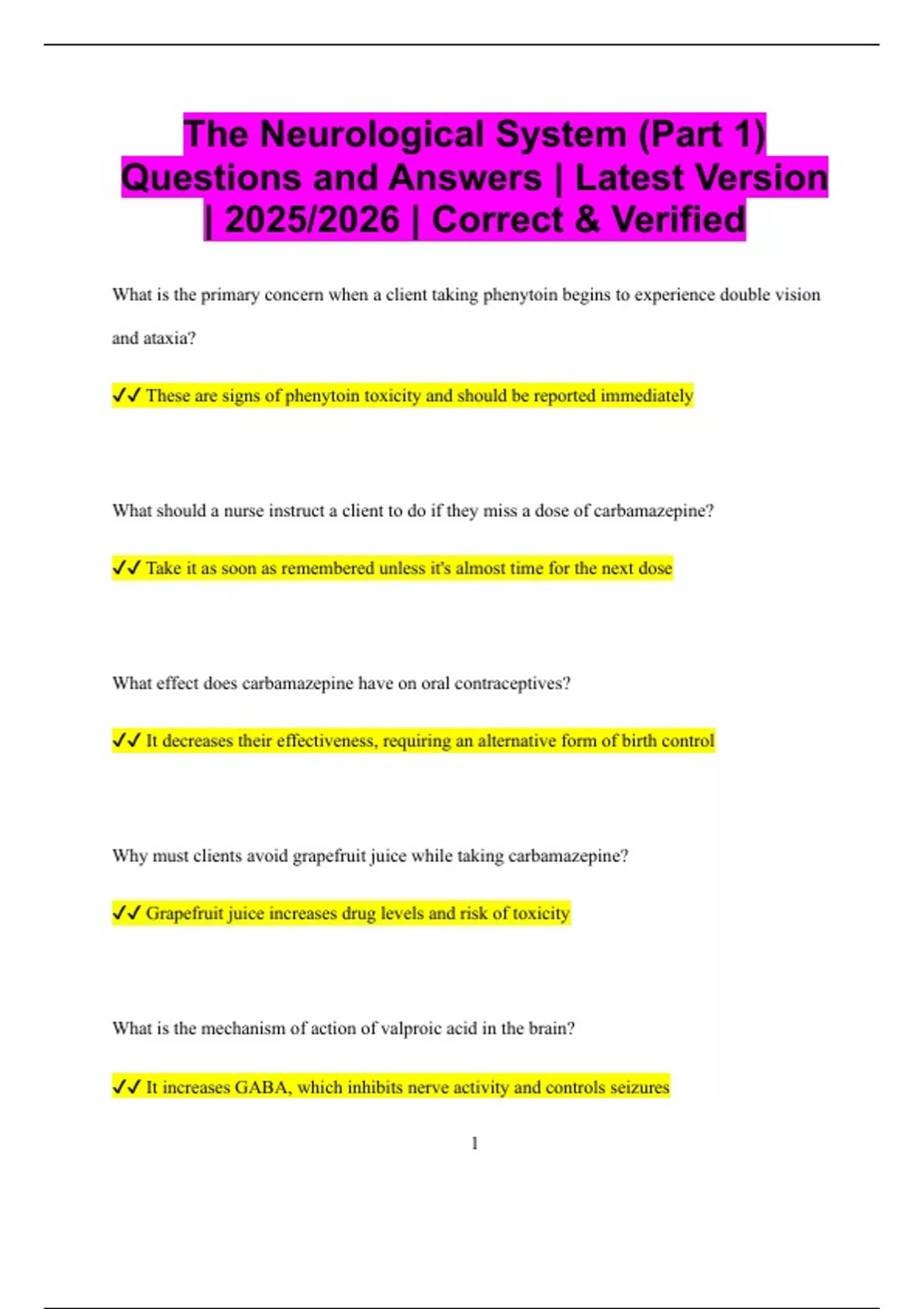 The Neurological System (Part 1) Questions and Answers | Latest Version | 2025/2026 | Correct & Verified

What is the primary concern when a client taking phenytoin begins to experience double vision and ataxia?

✓✓ These are signs of phenytoin toxicity and should be reported immediately

What should a nurse instruct a client to do if they miss a dose of carbamazepine?

✓✓ Take it as soon as remembered unless it's almost time for the next dose

What effect does carbamazepine have on oral contraceptives?

✓✓ It decreases their effectiveness, requiring an alternative form of birth control

Why must clients avoid grapefruit juice while taking carbamazepine?

✓✓ Grapefruit juice increases drug levels and risk of toxicity

What is the mechanism of action of valproic acid in the brain?

✓✓ It increases GABA, which inhibits nerve activity and controls seizures

1